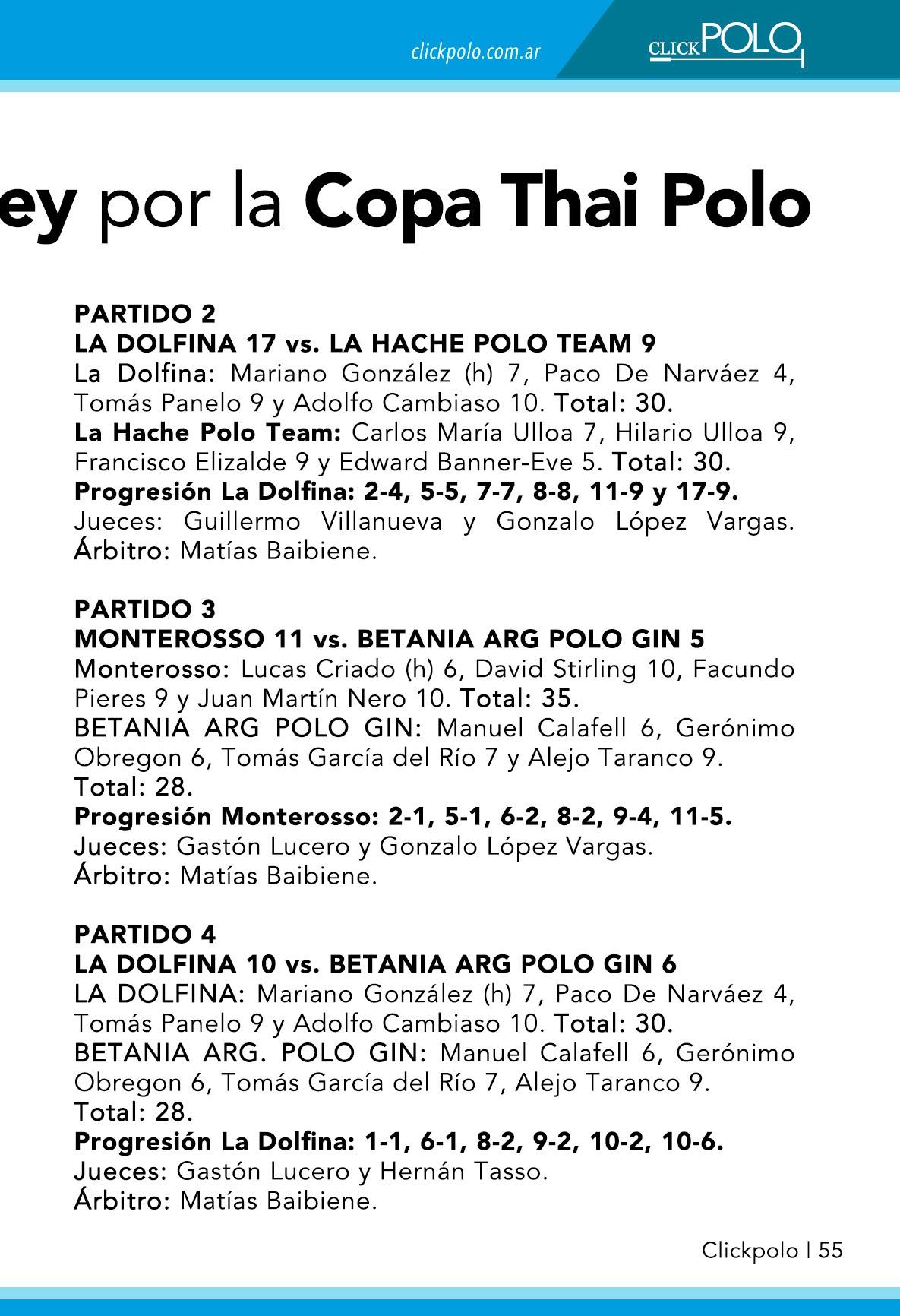 clickpolo.com.ar

CLICKPOLO

ey por la Copa Thai Polo

PARTIDO 2
LA DOLFINA 17 vs. LA HACHE POLO TEAM 9
La Dolfina: Mariano González (h) 7, Paco De Narváez 4, Tomás Panelo 9 y Adolfo Cambiaso 10. Total: 30.
La Hache Polo Team: Carlos María Ulloa 7, Hilario Ulloa 9, Francisco Elizalde 9 y Edward Banner-Eve 5. Total: 30.
Progresión La Dolfina: 2-4, 5-5, 7-7, 8-8, 11-9 y 17-9.
Jueces: Guillermo Villanueva y Gonzalo López Vargas. Árbitro: Matías Baibiene.

PARTIDO 3
MONTEROSSO 11 vs. BETANIA ARG POLO GIN 5
Monterosso: Lucas Criado (h) 6, David Stirling 10, Facundo Pieres 9 y Juan Martín Nero 10. Total: 35.
BETANIA ARG POLO GIN: Manuel Calafell 6, Gerónimo Obregon 6, Tomás García del Río 7 y Alejo Taranco 9.
Total: 28.
Progresión Monterosso: 2-1, 5-1, 6-2, 8-2, 9-4, 11-5.
Jueces: Gastón Lucero y Gonzalo López Vargas.
Árbitro: Matías Baibiene.

PARTIDO 4
LA DOLFINA 10 vs. BETANIA ARG POLO GIN 6
LA DOLFINA: Mariano González (h) 7, Paco De Narváez 4, Tomás Panelo 9 y Adolfo Cambiaso 10. Total: 30.
BETANIA ARG. POLO GIN: Manuel Calafell 6, Gerónimo Obregon 6, Tomás García del Río 7, Alejo Taranco 9.
Total: 28.
Progresión La Dolfina: 1-1, 6-1, 8-2, 9-2, 10-2, 10-6.
Jueces: Gastón Lucero y Hernán Tasso.
Árbitro: Matías Baibiene.

Clickpolo | 55